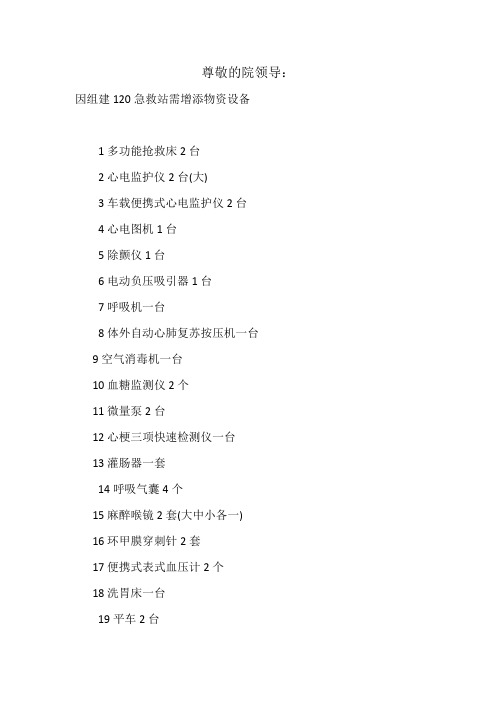 尊敬的院领导：

因组建 120 急救站需增添物资设备

1 多功能抢救床 2 台

2 心电监护仪 2 台(大)

3 车载便携式心电监护仪 2 台

4 心电图机 1 台

5 除颤仪 1 台

6 电动负压吸引器 1 台

7 呼吸机一台

8 体外自动心肺复苏按压机一台

9 空气消毒机一台

10 血糖监测仪 2 个

11 微量泵 2 台

12 心梗三项快速检测仪一台

13 灌肠器一套

14 呼吸气囊 4 个

15 麻醉喉镜 2 套(大中小各一)

16 环甲膜穿刺针 2 套

17 便携式表式血压计 2 个

18 洗胃床一台

19 平车 2 台